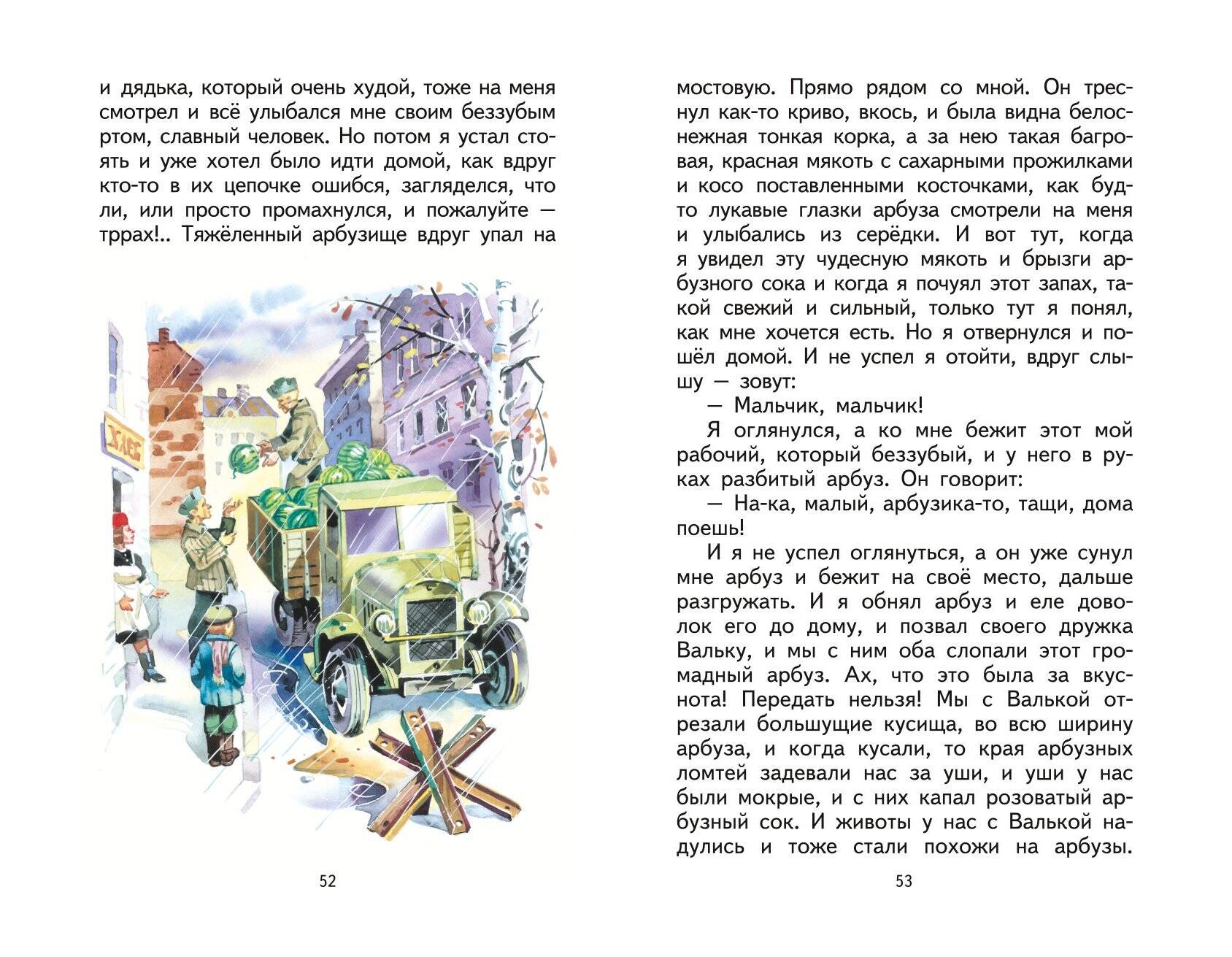 и дядька, который очень худой, тоже на меня смотрел и всё улыбался мне своим беззубым ртом, славный человек. Но потом я устал стоять и уже хотел было идти домой, как вдруг кто-то в их цепочке ошибся, загляделся, что ли, или просто промахнулся, и пожалуйте — тррах!.. Тяжёленный арбузище вдруг упал на

ХЛЕБ

52

мостовую. Прямо рядом со мной. Он треснул как-то криво, вкось, и была видна белоснежная тонкая корка, а за нею такая багровая, красная мякоть с сахарными прожилками и косо поставленными косточками, как будто лукавые глазки арбуза смотрели на меня и улыбались из серёдки. И вот тут, когда я увидел эту чудесную мякоть и брызги арбузного сока и когда я почуял этот запах, такой свежий и сильный, только тут я понял, как мне хочется есть. Но я отвернулся и пошёл домой. И не успел я отойти, вдруг слышу — зовут:

— Мальчик, мальчик!

Я оглянулся, а ко мне бежит этот мой рабочий, который беззубый, и у него в руках разбитый арбуз. Он говорит:

— На-ка, малый, арбузика-то, тащи, дома поешь!

И я не успел оглянуться, а он уже сунул мне арбуз и бежит на своё место, дальше разгружать. И я обнял арбуз и еле доволок его до дому, и позвал своего дружка Вальку, и мы с ним оба слопали этот громадный арбуз. Ах, что это была за вкуснота! Передать нельзя! Мы с Валькой отрезали большущие кусища, во всю ширину арбуза, и когда кусали, то края арбузных ломтей задевали нас за уши, и уши у нас были мокрые, и с них капал розоватый арбузный сок. И животы у нас с Валькой надулись и тоже стали похожи на арбузы.

53